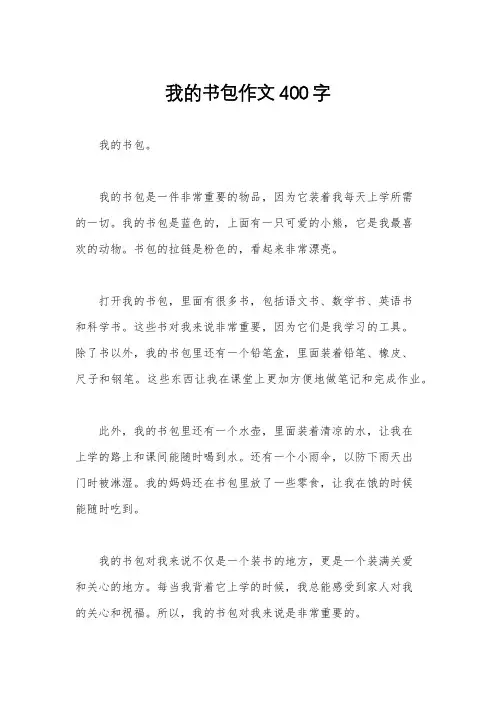 我的书包作文400字

我的书包。

我的书包是一件非常重要的物品，因为它装着我每天上学所需的一切。我的书包是蓝色的，上面有一只可爱的小熊，它是我最喜欢的动物。书包的拉链是粉色的，看起来非常漂亮。

打开我的书包，里面有很多书，包括语文书、数学书、英语书和科学书。这些书对我来说非常重要，因为它们是我学习的工具。除了书以外，我的书包里还有一个铅笔盒，里面装着铅笔、橡皮、尺子和钢笔。这些东西让我在课堂上更加方便地做笔记和完成作业。

此外，我的书包里还有一个水壶，里面装着清凉的水，让我在上学的路上和课间能随时喝到水。还有一个小雨伞，以防下雨天出门时被淋湿。我的妈妈还在书包里放了一些零食，让我在饿的时候能随时吃到。

我的书包对我来说不仅是一个装书的地方，更是一个装满关爱和关心的地方。每当我背着它上学的时候，我总能感受到家人对我的关心和祝福。所以，我的书包对我来说是非常重要的。